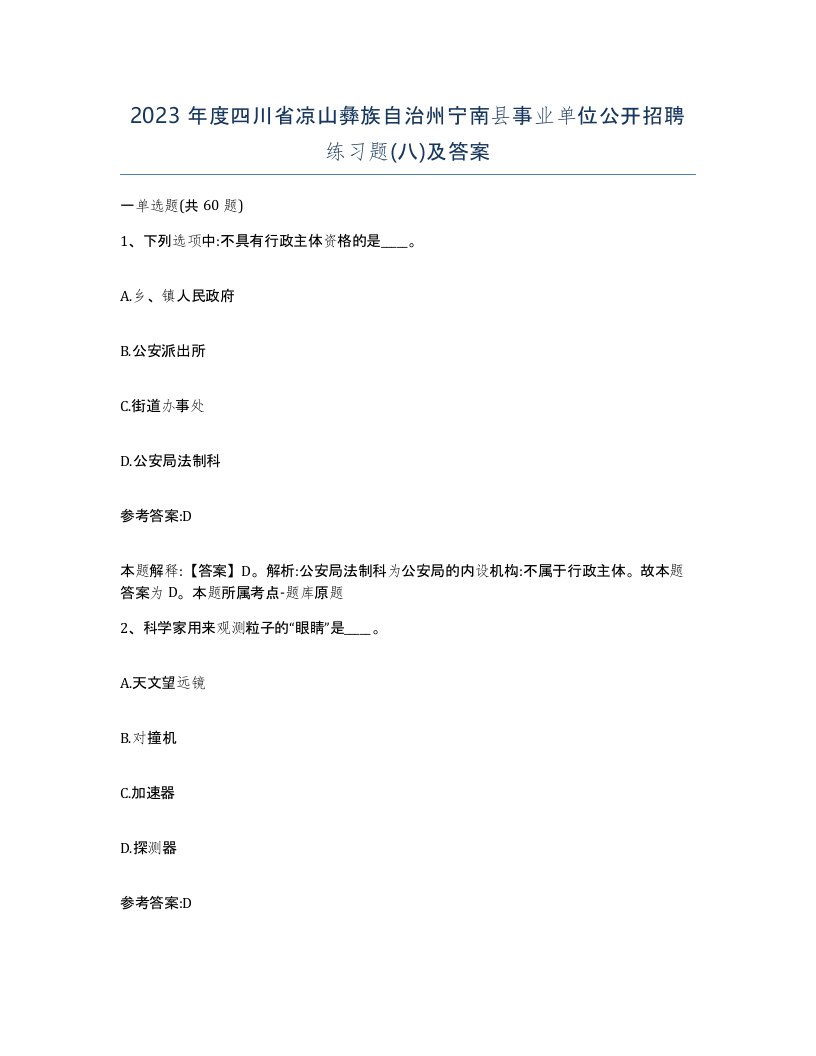 2023 年度四川省凉山彝族自治州宁南县事业单位公开招聘练习题(八)及答案

一单选题(共 60 题)

1、下列选项中:不具有行政主体资格的是____。

A.乡、镇人民政府

B.公安派出所

C.街道办事处

D.公安局法制科

参考答案:D

本题解释:【答案】D。解析:公安局法制科为公安局的内设机构:不属于行政主体。故本题答案为 D。本题所属考点-题库原题

2、科学家用来观测粒子的“眼睛”是____。

A.天文望远镜

B.对撞机

C.加速器

D.探测器

参考答案:D